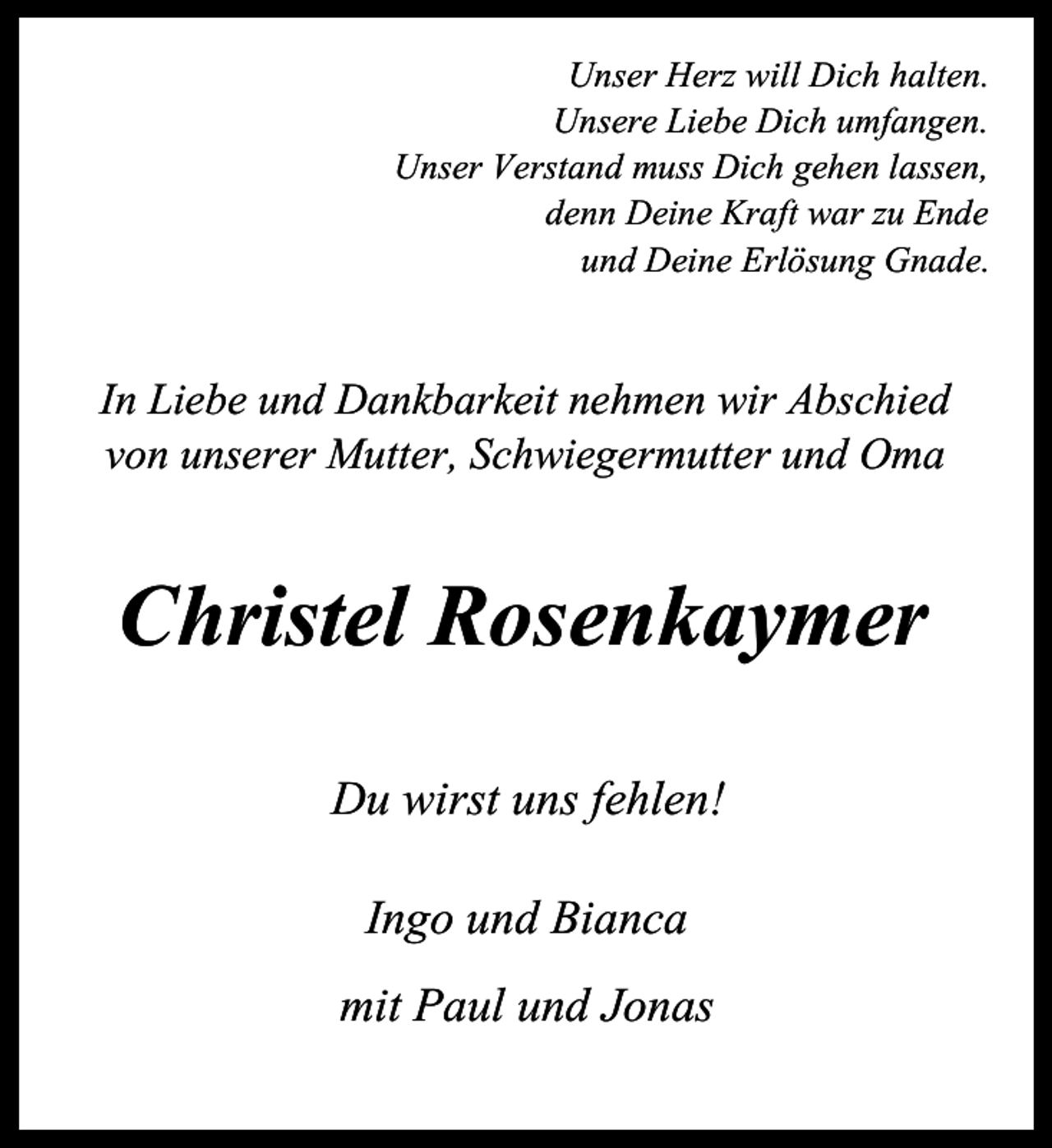 Unser Herz will Dich halten.
Unsere Liebe Dich umfangen.
Unser Verstand muss Dich gehen lassen,
denn Deine Kraft war zu Ende
und Deine Erlösung Gnade.

In Liebe und Dankbarkeit nehmen wir Abschied von unserer Mutter, Schwiegermutter und Oma

Christel Rosenkaymer

Du wirst uns fehlen!

Ingo und Bianca

mit Paul und Jonas